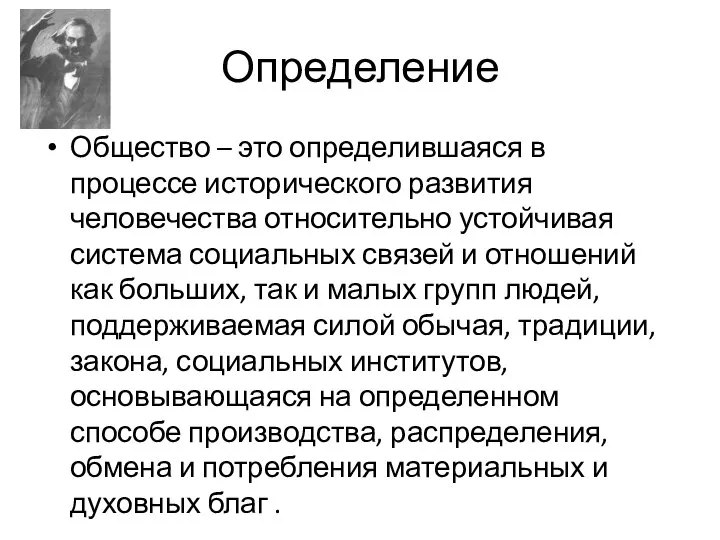 Определение

• Общество – это определившаяся в процессе исторического развития человечества относительно устойчивая система социальных связей и отношений как больших, так и малых групп людей, поддерживаемая силой обычая, традиции, закона, социальных институтов, основывающаяся на определенном способе производства, распределения, обмена и потребления материальных и духовных благ .